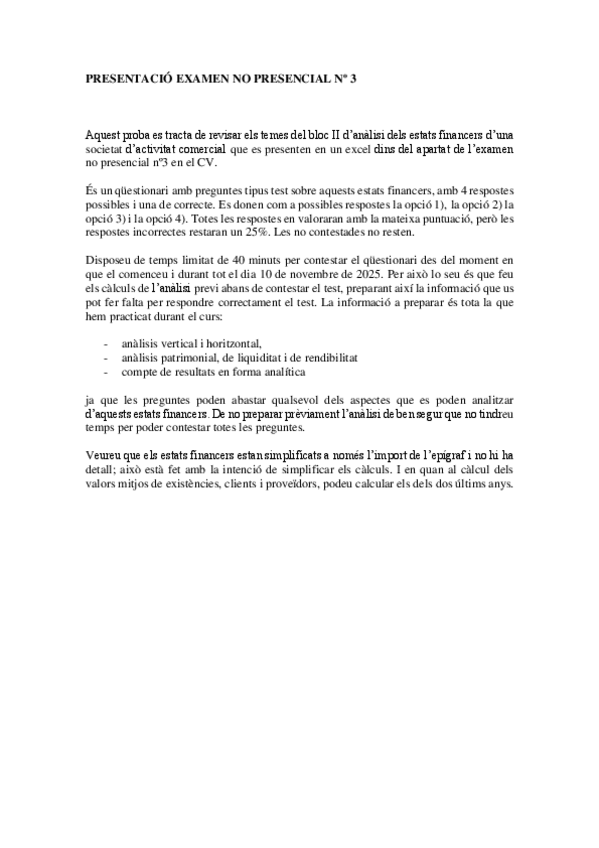 PRESENTACIÓ EXAMEN NO PRESENCIAL Nº 3

Aquest proba es tracta de revisar els temes del bloc II d'anàlisi dels estats financers d'una societat d'activitat comercial que es presenten en un excel dins del apartat de l'examen no presencial nº3 en el CV.

És un qüestionari amb preguntes tipus test sobre aquests estats financers, amb 4 respostes possibles i una de correcte. Es donen com a possibles respostes la opció 1), la opció 2) la opció 3) i la opció 4). Totes les respostes en valoraran amb la mateixa puntuació, però les respostes incorrectes restaran un 25%. Les no contestades no resten.

Disposeu de temps limitat de 40 minuts per contestar el qüestionari des del moment en que el comenceu i durant tot el dia 10 de novembre de 2025. Per això lo seu és que feu els càlculs de l'anàlisi previ abans de contestar el test, preparant així la informació que us pot fer falta per respondre correctament el test. La informació a preparar és tota la que hem practicat durant el curs:

- anàlisis vertical i horitzontal,
- anàlisis patrimonial, de liquiditat i de rendibilitat
- compte de resultats en forma analítica

ja que les preguntes poden abastar qualsevol dels aspectes que es poden analitzar d'aquests estats financers. De no preparar prèviament l'anàlisi de ben segur que no tindreu temps per poder contestar totes les preguntes.

Veureu que els estats financers estan simplificats a només l'import de l'epígraf i no hi ha detall; això està fet amb la intenció de simplificar els càlculs. I en quan al càlcul dels valors mitjos de existències, clients i proveïdors, podeu calcular els dels dos últims anys.